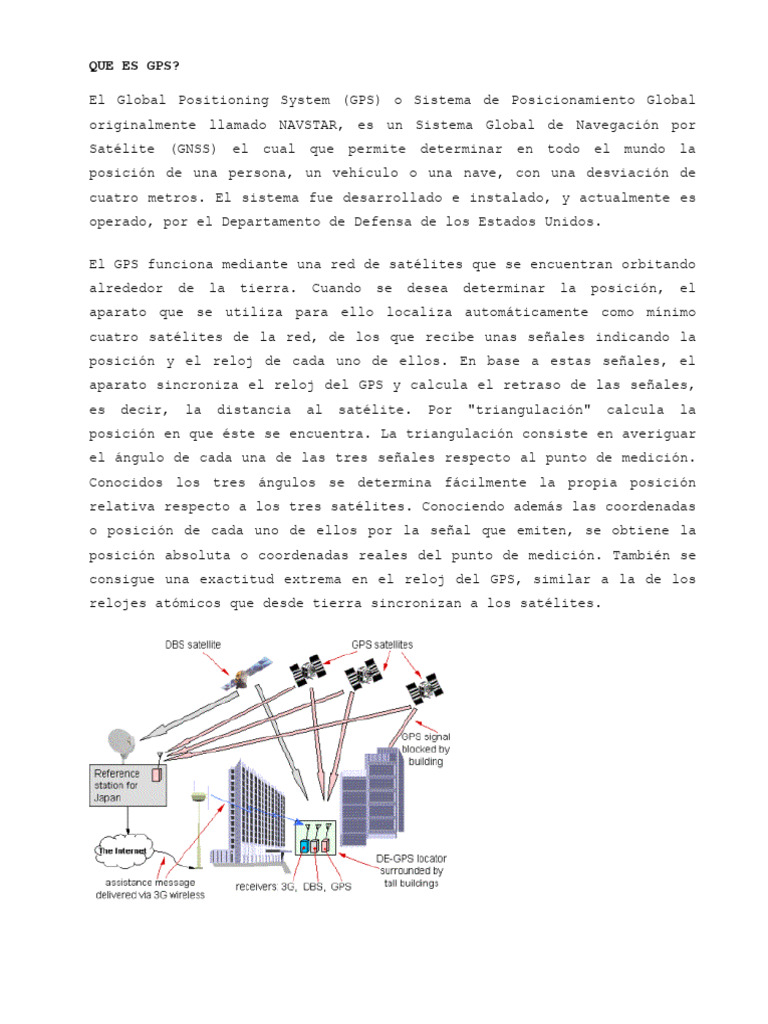 QUE ES GPS?

El Global Positioning System (GPS) o Sistema de Posicionamiento Global originalmente llamado NAVSTAR, es un Sistema Global de Navegación por Satélite (GNSS) el cual que permite determinar en todo el mundo la posición de una persona, un vehículo o una nave, con una desviación de cuatro metros. El sistema fue desarrollado e instalado, y actualmente es operado, por el Departamento de Defensa de los Estados Unidos.

El GPS funciona mediante una red de satélites que se encuentran orbitando alrededor de la tierra. Cuando se desea determinar la posición, el aparato que se utiliza para ello localiza automáticamente como mínimo cuatro satélites de la red, de los que recibe unas señales indicando la posición y el reloj de cada uno de ellos. En base a estas señales, el aparato sincroniza el reloj del GPS y calcula el retraso de las señales, es decir, la distancia al satélite. Por "triangulación" calcula la posición en que éste se encuentra. La triangulación consiste en averiguar el ángulo de cada una de las tres señales respecto al punto de medición. Conocidos los tres ángulos se determina fácilmente la propia posición relativa respecto a los tres satélites. Conociendo además las coordenadas o posición de cada uno de ellos por la señal que emiten, se obtiene la posición absoluta o coordenadas reales del punto de medición. También se consigue una exactitud extrema en el reloj del GPS, similar a la de los relojes atómicos que desde tierra sincronizan a los satélites.

DBS satellite
GPS satellites
GPS signal blocked by building
Reference station for Japan
The Internet
assistance message delivered via 3G wireless
receivers 3G, DBS, GPS
DE-GPS locator surrounded by tall buildings